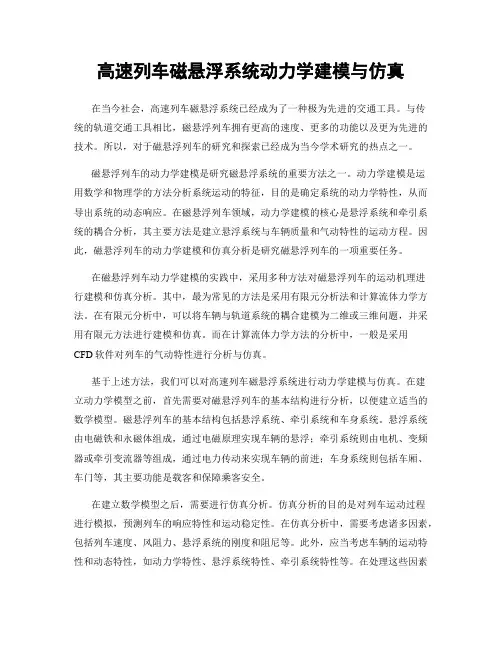 高速列车磁悬浮系统动力学建模与仿真

在当今社会，高速列车磁悬浮系统已经成为了一种极为先进的交通工具。与传统的轨道交通工具相比，磁悬浮列车拥有更高的速度、更多的功能以及更为先进的技术。所以，对于磁悬浮列车的研究和探索已经成为当今学术研究的热点之一。

磁悬浮列车的动力学建模是研究磁悬浮系统的重要方法之一。动力学建模是运用数学和物理学的方法分析系统运动的特征，目的是确定系统的动力学特性，从而导出系统的动态响应。在磁悬浮列车领域，动力学建模的核心是悬浮系统和牵引系统的耦合分析，其主要方法是建立悬浮系统与车辆质量和气动特性的运动方程。因此，磁悬浮列车的动力学建模和仿真分析是研究磁悬浮列车的一项重要任务。

在磁悬浮列车动力学建模的实践中，采用多种方法对磁悬浮列车的运动机理进行建模和仿真分析。其中，最为常见的方法是采用有限元分析法和计算流体力学方法。在有限元分析中，可以将车辆与轨道系统的耦合建模为二维或三维问题，并采用有限元方法进行建模和仿真。而在计算流体力学方法的分析中，一般是采用CFD软件对列车的气动特性进行分析与仿真。

基于上述方法，我们可以对高速列车磁悬浮系统进行动力学建模与仿真。在建立动力学模型之前，首先需要对磁悬浮列车的基本结构进行分析，以便建立适当的数学模型。磁悬浮列车的基本结构包括悬浮系统、牵引系统和车身系统。悬浮系统由电磁铁和永磁体组成，通过电磁原理实现车辆的悬浮；牵引系统则由电机、变频器或牵引变流器等组成，通过电力传动来实现车辆的前进；车身系统则包括车厢、车门等，其主要功能是载客和保障乘客安全。

在建立数学模型之后，需要进行仿真分析。仿真分析的目的是对列车运动过程进行模拟，预测列车的响应特性和运动稳定性。在仿真分析中，需要考虑诸多因素，包括列车速度、风阻力、悬浮系统的刚度和阻尼等。此外，应当考虑车辆的运动特性和动态特性，如动力学特性、悬浮系统特性、牵引系统特性等。在处理这些因素